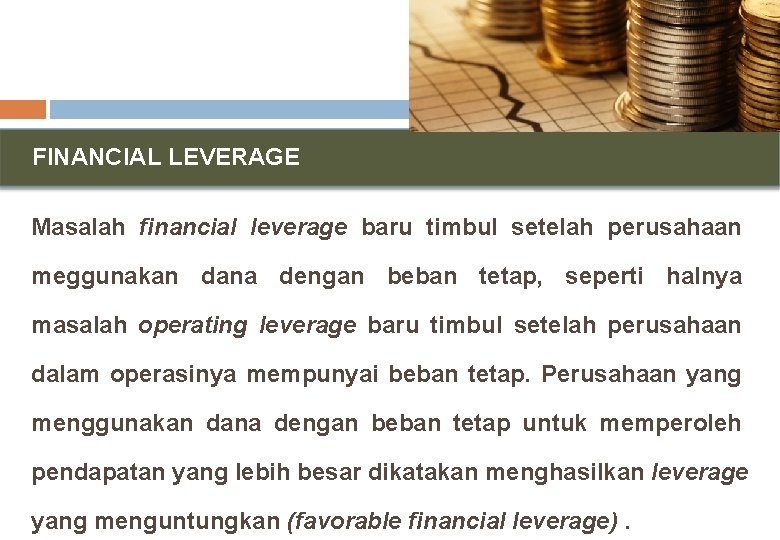 FINANCIAL LEVERAGE

Masalah financial leverage baru timbul setelah perusahaan meggunakan dana dengan beban tetap, seperti halnya masalah operating leverage baru timbul setelah perusahaan dalam operasinya mempunyai beban tetap. Perusahaan yang menggunakan dana dengan beban tetap untuk memperoleh pendapatan yang lebih besar dikatakan menghasilkan leverage yang menguntungkan (favorable financial leverage) .